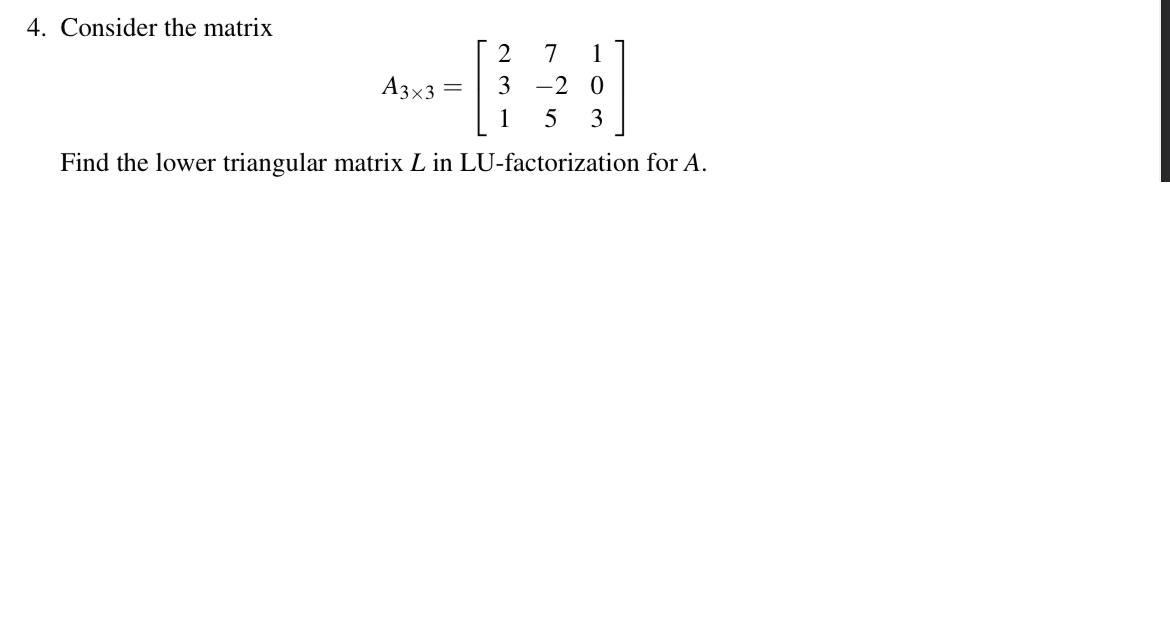 4. Consider the matrix

$$A_{3\times 3} = \begin{bmatrix} 2 & 7 & 1 \\ 3 & -2 & 0 \\ 1 & 5 & 3 \end{bmatrix}$$

Find the lower triangular matrix $L$ in LU-factorization for $A$.